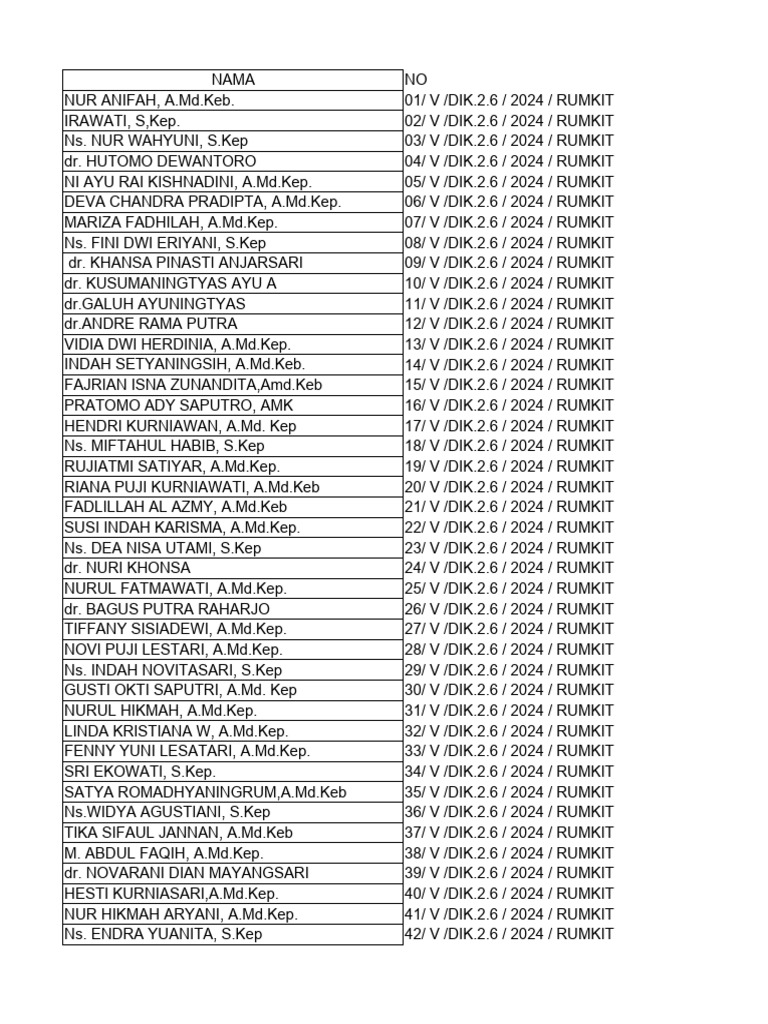 | NAMA | NO |
|---|---|
| NUR ANIFAH, A.Md.Keb. | 01/ V /DIK.2.6 / 2024 / RUMKIT |
| IRAWATI, S,Kep. | 02/ V /DIK.2.6 / 2024 / RUMKIT |
| Ns. NUR WAHYUNI, S.Kep | 03/ V /DIK.2.6 / 2024 / RUMKIT |
| dr. HUTOMO DEWANTORO | 04/ V /DIK.2.6 / 2024 / RUMKIT |
| NI AYU RAI KISHNADINI, A.Md.Kep. | 05/ V /DIK.2.6 / 2024 / RUMKIT |
| DEVA CHANDRA PRADIPTA, A.Md.Kep. | 06/ V /DIK.2.6 / 2024 / RUMKIT |
| MARIZA FADHILAH, A.Md.Kep. | 07/ V /DIK.2.6 / 2024 / RUMKIT |
| Ns. FINI DWI ERIYANI, S.Kep | 08/ V /DIK.2.6 / 2024 / RUMKIT |
| dr. KHANSA PINASTI ANJARSARI | 09/ V /DIK.2.6 / 2024 / RUMKIT |
| dr. KUSUMANINGTYAS AYU A | 10/ V /DIK.2.6 / 2024 / RUMKIT |
| dr.GALUH AYUNINGTYAS | 11/ V /DIK.2.6 / 2024 / RUMKIT |
| dr.ANDRE RAMA PUTRA | 12/ V /DIK.2.6 / 2024 / RUMKIT |
| VIDIA DWI HERDINIA, A.Md.Kep. | 13/ V /DIK.2.6 / 2024 / RUMKIT |
| INDAH SETYANINGSIH, A.Md.Keb. | 14/ V /DIK.2.6 / 2024 / RUMKIT |
| FAJRIAN ISNA ZUNANDITA,Amd.Keb | 15/ V /DIK.2.6 / 2024 / RUMKIT |
| PRATOMO ADY SAPUTRO, AMK | 16/ V /DIK.2.6 / 2024 / RUMKIT |
| HENDRI KURNIAWAN, A.Md. Kep | 17/ V /DIK.2.6 / 2024 / RUMKIT |
| Ns. MIFTAHUL HABIB, S.Kep | 18/ V /DIK.2.6 / 2024 / RUMKIT |
| RUJIATMI SATIYAR, A.Md.Kep. | 19/ V /DIK.2.6 / 2024 / RUMKIT |
| RIANA PUJI KURNIAWATI, A.Md.Keb | 20/ V /DIK.2.6 / 2024 / RUMKIT |
| FADLILLAH AL AZMY, A.Md.Keb | 21/ V /DIK.2.6 / 2024 / RUMKIT |
| SUSI INDAH KARISMA, A.Md.Kep. | 22/ V /DIK.2.6 / 2024 / RUMKIT |
| Ns. DEA NISA UTAMI, S.Kep | 23/ V /DIK.2.6 / 2024 / RUMKIT |
| dr. NURI KHONSA | 24/ V /DIK.2.6 / 2024 / RUMKIT |
| NURUL FATMAWATI, A.Md.Kep. | 25/ V /DIK.2.6 / 2024 / RUMKIT |
| dr. BAGUS PUTRA RAHARJO | 26/ V /DIK.2.6 / 2024 / RUMKIT |
| TIFFANY SISIADEWI, A.Md.Kep. | 27/ V /DIK.2.6 / 2024 / RUMKIT |
| NOVI PUJI LESTARI, A.Md.Kep. | 28/ V /DIK.2.6 / 2024 / RUMKIT |
| Ns. INDAH NOVITASARI, S.Kep | 29/ V /DIK.2.6 / 2024 / RUMKIT |
| GUSTI OKTI SAPUTRI, A.Md. Kep | 30/ V /DIK.2.6 / 2024 / RUMKIT |
| NURUL HIKMAH, A.Md.Kep. | 31/ V /DIK.2.6 / 2024 / RUMKIT |
| LINDA KRISTIANA W, A.Md.Kep. | 32/ V /DIK.2.6 / 2024 / RUMKIT |
| FENNY YUNI LESATARI, A.Md.Kep. | 33/ V /DIK.2.6 / 2024 / RUMKIT |
| SRI EKOWATI, S.Kep. | 34/ V /DIK.2.6 / 2024 / RUMKIT |
| SATYA ROMADHYANINGRUM,A.Md.Keb | 35/ V /DIK.2.6 / 2024 / RUMKIT |
| Ns.WIDYA AGUSTIANI, S.Kep | 36/ V /DIK.2.6 / 2024 / RUMKIT |
| TIKA SIFAUL JANNAN, A.Md.Keb | 37/ V /DIK.2.6 / 2024 / RUMKIT |
| M. ABDUL FAQIH, A.Md.Kep. | 38/ V /DIK.2.6 / 2024 / RUMKIT |
| dr. NOVARANI DIAN MAYANGSARI | 39/ V /DIK.2.6 / 2024 / RUMKIT |
| HESTI KURNIASARI,A.Md.Kep. | 40/ V /DIK.2.6 / 2024 / RUMKIT |
| NUR HIKMAH ARYANI, A.Md.Kep. | 41/ V /DIK.2.6 / 2024 / RUMKIT |
| Ns. ENDRA YUANITA, S.Kep | 42/ V /DIK.2.6 / 2024 / RUMKIT |